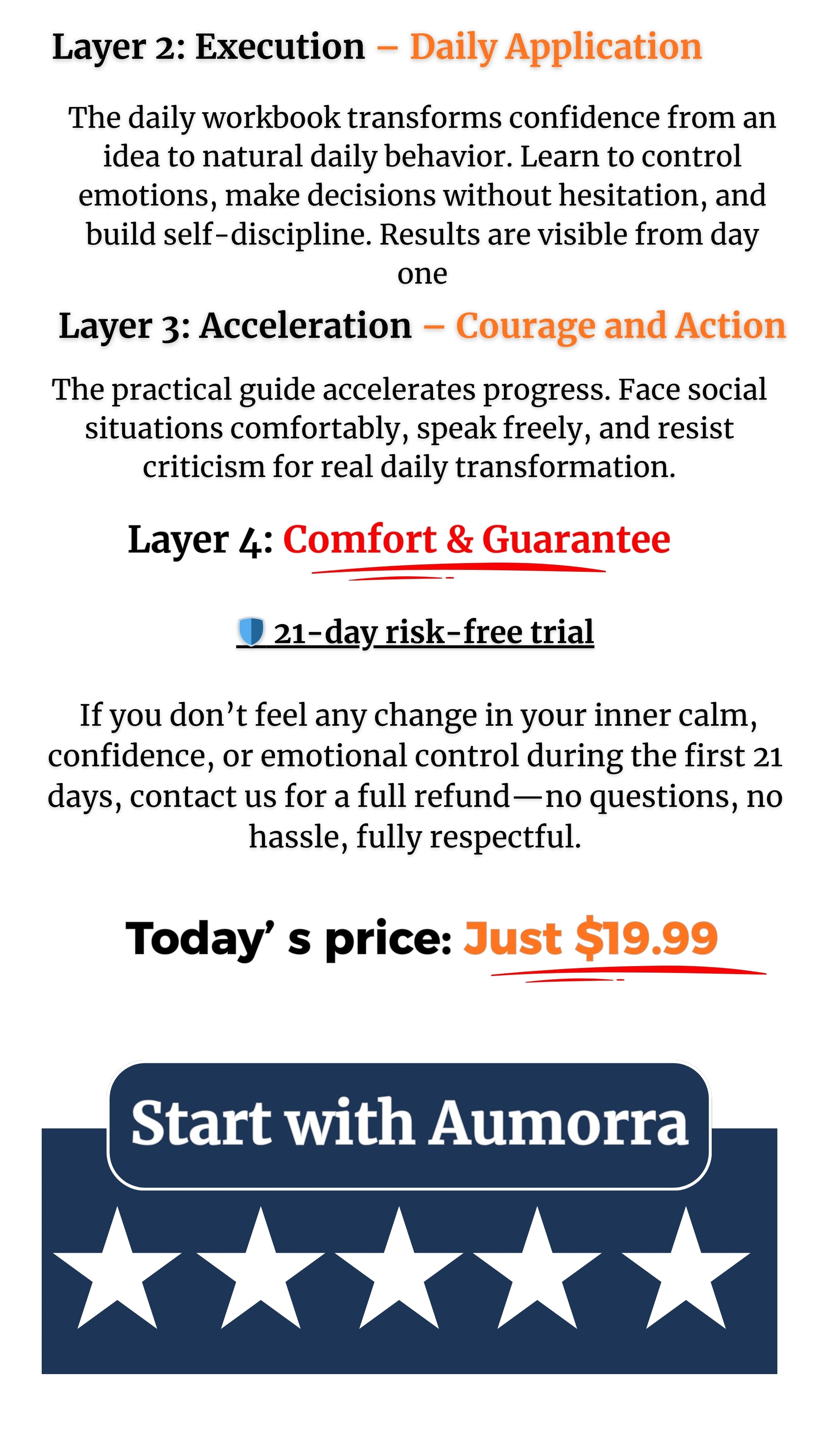 Layer 2: Execution – Daily Application

The daily workbook transforms confidence from an idea to natural daily behavior. Learn to control emotions, make decisions without hesitation, and build self-discipline. Results are visible from day one

Layer 3: Acceleration – Courage and Action

The practical guide accelerates progress. Face social situations comfortably, speak freely, and resist criticism for real daily transformation.

Layer 4: Comfort & Guarantee

21-day risk-free trial

If you don't feel any change in your inner calm, confidence, or emotional control during the first 21 days, contact us for a full refund—no questions, no hassle, fully respectful.

Today' s price: Just $19.99

Start with Aumorra